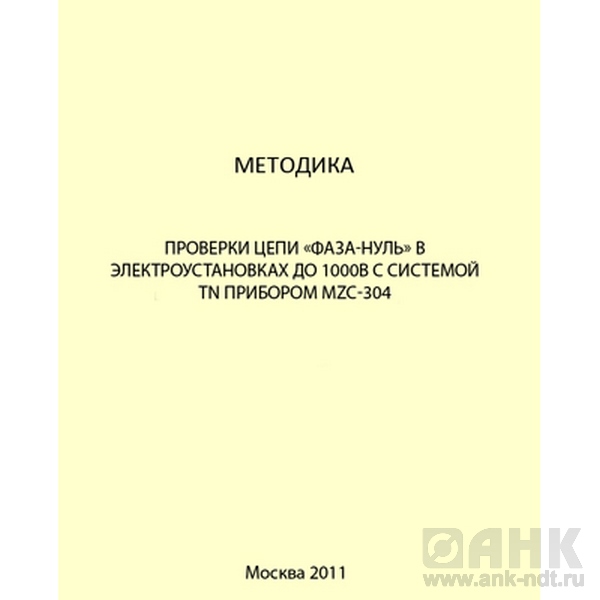 МЕТОДИКА

ПРОВЕРКИ ЦЕПИ «ФАЗА-НУЛЬ» В ЭЛЕКТРОУСТАНОВКАХ ДО 1000В С СИСТЕМОЙ TN ПРИБОРОМ MZC-304

Москва 2011

АНК
www.ank-ndt.ru